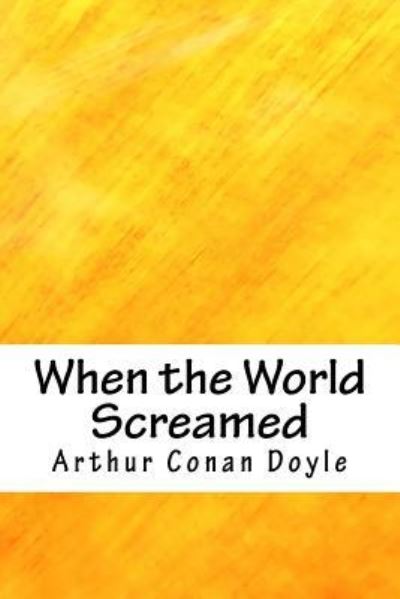 When the World Screamed

Arthur Conan Doyle